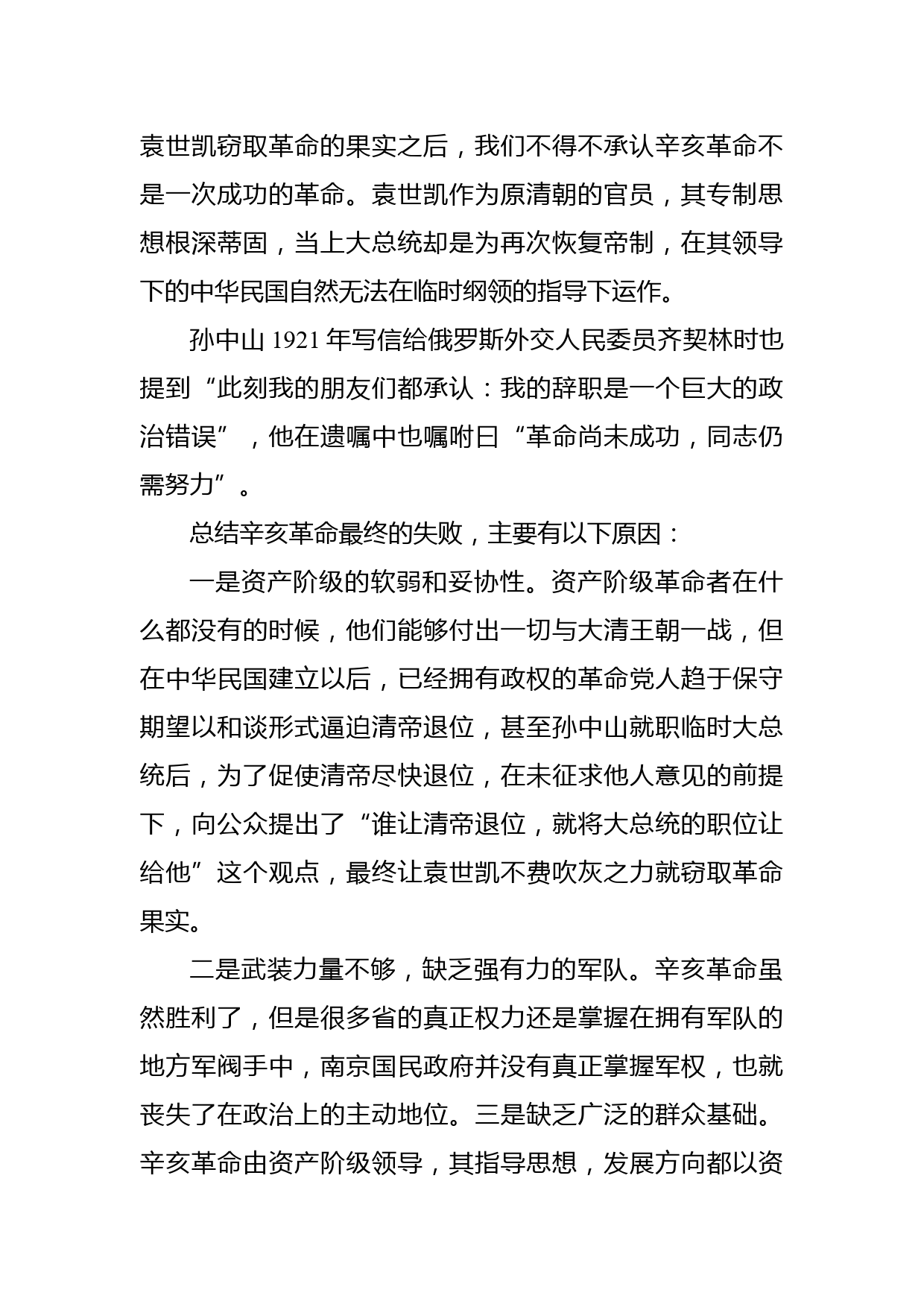 袁世凯窃取革命的果实之后，我们不得不承认辛亥革命不是一次成功的革命。袁世凯作为原清朝的官员，其专制思想根深蒂固，当上大总统却是为再次恢复帝制，在其领导下的中华民国自然无法在临时纲领的指导下运作。

孙中山 1921 年写信给俄罗斯外交人民委员齐契林时也提到“此刻我的朋友们都承认：我的辞职是一个巨大的政治错误”，他在遗嘱中也嘱咐曰“革命尚未成功，同志仍需努力”。

总结辛亥革命最终的失败，主要有以下原因：

一是资产阶级的软弱和妥协性。资产阶级革命者在什么都没有的时候，他们能够付出一切与大清王朝一战，但在中华民国建立以后，已经拥有政权的革命党人趋于保守期望以和谈形式逼迫清帝退位，甚至孙中山就职临时大总统后，为了促使清帝尽快退位，在未征求他人意见的前提下，向公众提出了“谁让清帝退位，就将大总统的职位让给他”这个观点，最终让袁世凯不费吹灰之力就窃取革命果实。

二是武装力量不够，缺乏强有力的军队。辛亥革命虽然胜利了，但是很多省的真正权力还是掌握在拥有军队的地方军阀手中，南京国民政府并没有真正掌握军权，也就丧失了在政治上的主动地位。三是缺乏广泛的群众基础。辛亥革命由资产阶级领导，其指导思想，发展方向都以资